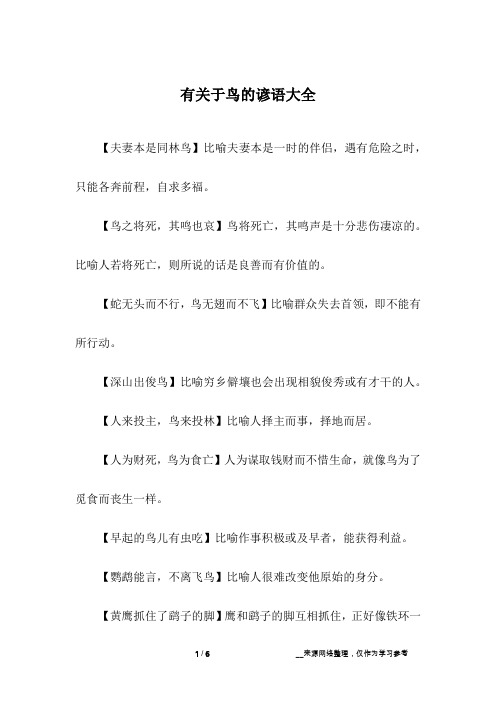 有关于鸟的谚语大全

【夫妻本是同林鸟】比喻夫妻本是一时的伴侣，遇有危险之时，只能各奔前程，自求多福。

【鸟之将死，其鸣也哀】鸟将死亡，其鸣声是十分悲伤凄凉的。比喻人若将死亡，则所说的话是良善而有价值的。

【蛇无头而不行，鸟无翅而不飞】比喻群众失去首领，即不能有所行动。

【深山出俊鸟】比喻穷乡僻壤也会出现相貌俊秀或有才干的人。

【人来投主，鸟来投林】比喻人择主而事，择地而居。

【人为财死，鸟为食亡】人为谋取钱财而不惜生命，就像鸟为了觅食而丧生一样。

【早起的鸟儿有虫吃】比喻作事积极或及早者，能获得利益。

【鹦鹉能言，不离飞鸟】比喻人很难改变他原始的身分。

【黄鹰抓住了鹞子的脚】鹰和鹞子的脚互相抓住，正好像铁环一

1 / 6

__来源网络整理，仅作为学习参考